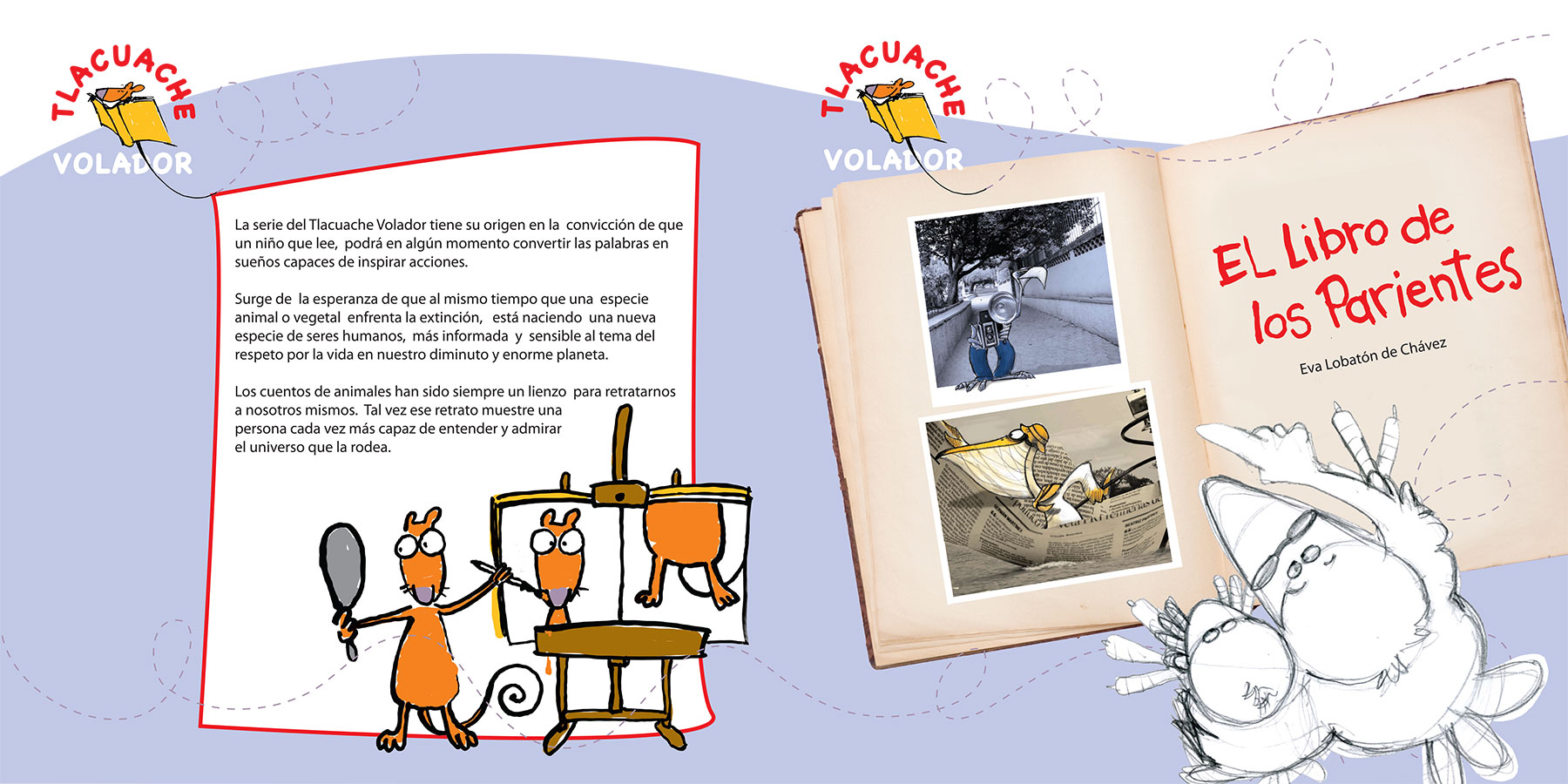 TLACUACHE
VOLADOR

La serie del Tlacuache Volador tiene su origen en la convicción de que un niño que lee, podrá en algún momento convertir las palabras en sueños capaces de inspirar acciones.

Surge de la esperanza de que al mismo tiempo que una especie animal o vegetal enfrenta la extinción, está naciendo una nueva especie de seres humanos, más informada y sensible al tema del respeto por la vida en nuestro diminuto y enorme planeta.

Los cuentos de animales han sido siempre un lienzo para retratarnos a nosotros mismos. Tal vez ese retrato muestre una persona cada vez más capaz de entender y admirar el universo que la rodea.

TLACUACHE
VOLADOR

EL Libro de los Parientes

Eva Lobatón de Chávez